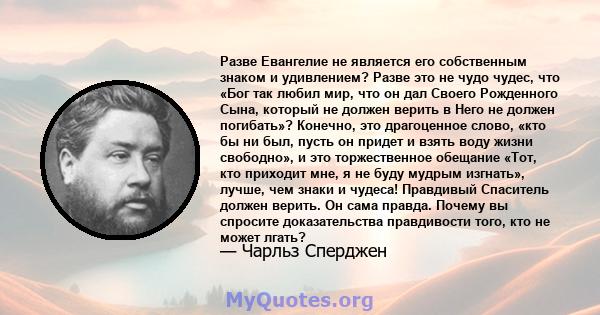 Разве Евангелие не является его собственным знаком и удивлением? Разве это не чудо чудес, что «Бог так любил мир, что он дал Своего Рожденного Сына, который не должен верить в Него не должен погибать»? Конечно, это драгоценное слово, «кто бы ни был, пусть он придет и взять воду жизни свободно», и это торжественное обещание «Тот, кто приходит мне, я не буду мудрым изгнать», лучше, чем знаки и чудеса! Правдивый Спаситель должен верить. Он сама правда. Почему вы спросите доказательства правдивости того, кто не может лгать?
— Чарльз Сперджен

MyQuotes.org